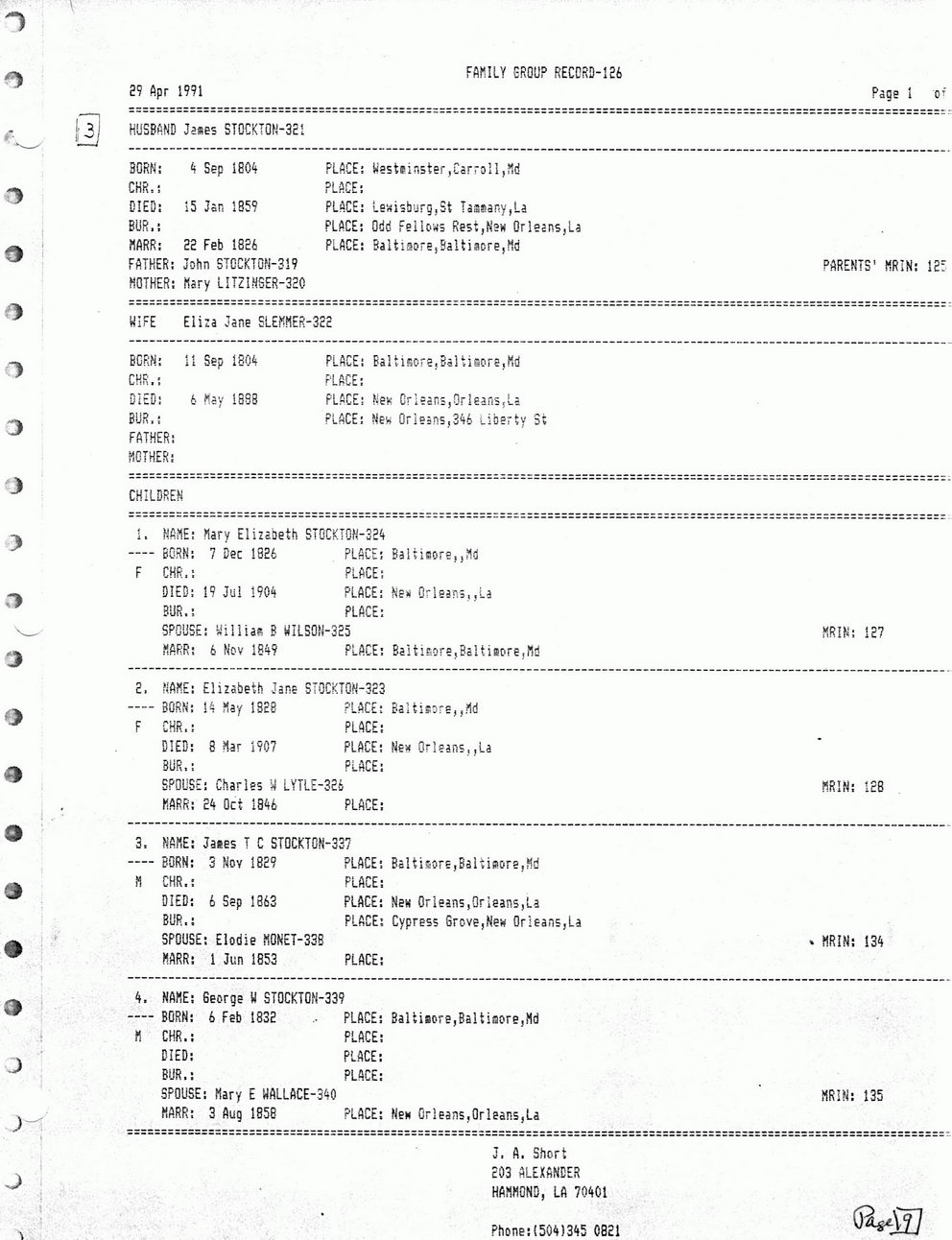 FAMILY GROUP RECORD-126

29 Apr 1991 Page 1 of

3

HUSBAND James STOCKTON-321

BORN: 4 Sep 1804 PLACE: Westminster,Carroll,Md
CHR.: PLACE:
DIED: 15 Jan 1859 PLACE: Lewisburg,St Tammany,La
BUR.: PLACE: Odd Fellows Rest,New Orleans,La
MARR: 22 Feb 1826 PLACE: Baltimore,Baltimore,Md
FATHER: John STOCKTON-319 PARENTS' MRIN: 125
MOTHER: Mary LITZINGER-320

WIFE Eliza Jane SLEMMER-322

BORN: 11 Sep 1804 PLACE: Baltimore,Baltimore,Md
CHR.: PLACE:
DIED: 6 May 1888 PLACE: New Orleans,Orleans,La
BUR.: PLACE: New Orleans,346 Liberty St
FATHER:
MOTHER:

CHILDREN

1. NAME: Mary Elizabeth STOCKTON-324
---- BORN: 7 Dec 1826 PLACE: Baltimore,,Md
F CHR.: PLACE:
DIED: 19 Jul 1904 PLACE: New Orleans,,La
BUR.: PLACE:
SPOUSE: William B WILSON-325 MRIN: 127
MARR: 6 Nov 1849 PLACE: Baltimore,Baltimore,Md

2. NAME: Elizabeth Jane STOCKTON-323
---- BORN: 14 May 1828 PLACE: Baltimore,,Md
F CHR.: PLACE:
DIED: 8 Mar 1907 PLACE: New Orleans,,La
BUR.: PLACE:
SPOUSE: Charles W LYTLE-326 MRIN: 128
MARR: 24 Oct 1846 PLACE:

3. NAME: James T C STOCKTON-337
---- BORN: 3 Nov 1829 PLACE: Baltimore,Baltimore,Md
M CHR.: PLACE:
DIED: 6 Sep 1863 PLACE: New Orleans,Orleans,La
BUR.: PLACE: Cypress Grove,New Orleans,La
SPOUSE: Elodie MONET-338 MRIN: 134
MARR: 1 Jun 1853 PLACE:

4. NAME: George W STOCKTON-339
---- BORN: 6 Feb 1832 PLACE: Baltimore,Baltimore,Md
M CHR.: PLACE:
DIED: PLACE:
BUR.: PLACE:
SPOUSE: Mary E WALLACE-340 MRIN: 135
MARR: 3 Aug 1858 PLACE: New Orleans,Orleans,La

J. A. Short
203 ALEXANDER
HAMMOND, LA 70401

Phone:(504)345 0821

Page 9